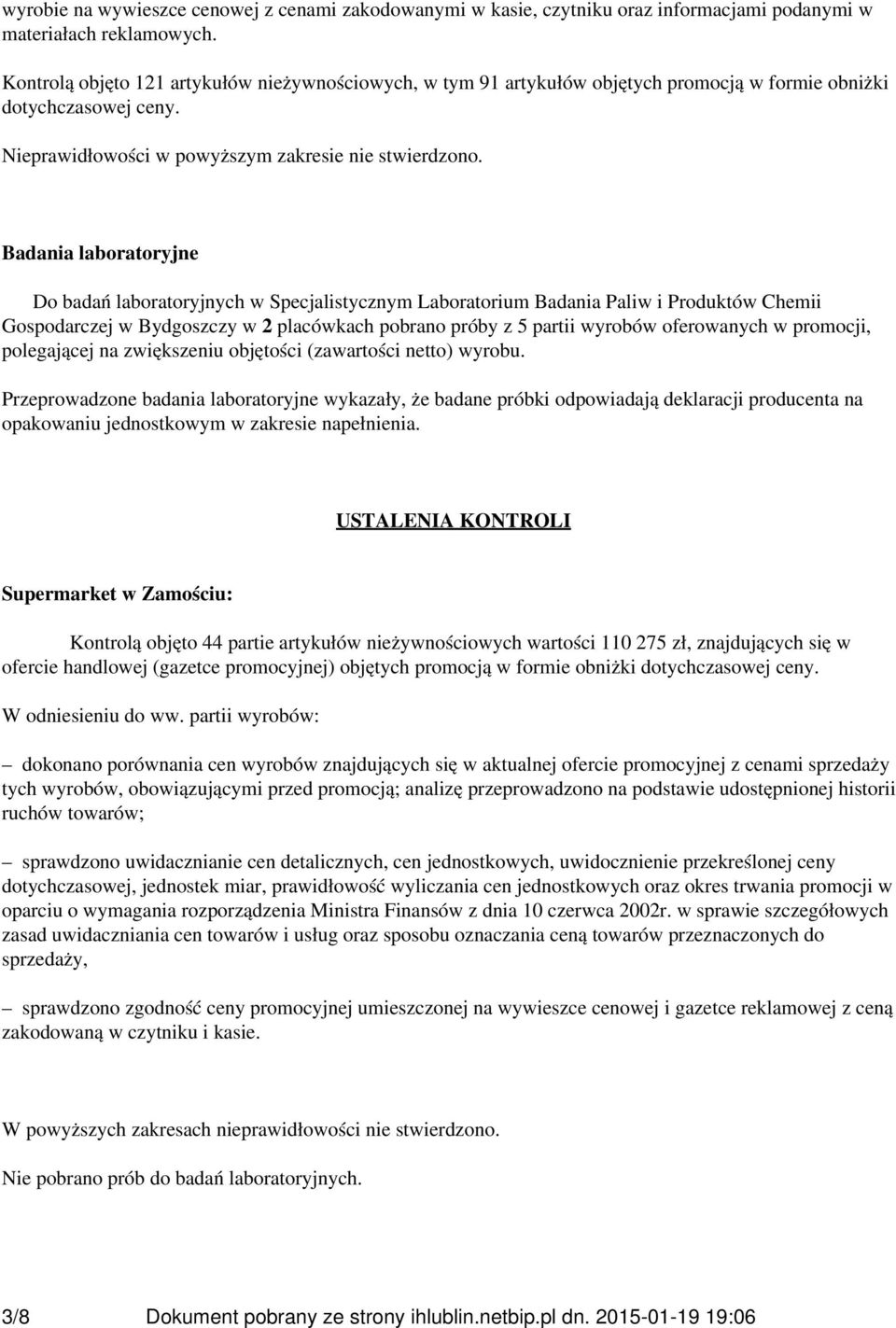 wyrobie na wywieszce cenowej z cenami zakodowanymi w kasie, czytniku oraz informacjami podanymi w materiałach reklamowych.

Kontrolą objęto 121 artykułów nieżywnościowych, w tym 91 artykułów objętych promocją w formie obniżki dotychczasowej ceny.

Nieprawidłowości w powyższym zakresie nie stwierdzono.

Badania laboratoryjne

Do badań laboratoryjnych w Specjalistycznym Laboratorium Badania Paliw i Produktów Chemii Gospodarczej w Bydgoszczy w 2 placówkach pobrano próby z 5 partii wyrobów oferowanych w promocji, polegającej na zwiększeniu objętości (zawartości netto) wyrobu.

Przeprowadzone badania laboratoryjne wykazały, że badane próbki odpowiadają deklaracji producenta na opakowaniu jednostkowym w zakresie napełnienia.

USTALENIA KONTROLI

Supermarket w Zamościu:

Kontrolą objęto 44 partie artykułów nieżywnościowych wartości 110 275 zł, znajdujących się w ofercie handlowej (gazetce promocyjnej) objętych promocją w formie obniżki dotychczasowej ceny.

W odniesieniu do ww. partii wyrobów:

– dokonano porównania cen wyrobów znajdujących się w aktualnej ofercie promocyjnej z cenami sprzedaży tych wyrobów, obowiązującymi przed promocją; analizę przeprowadzono na podstawie udostępnionej historii ruchów towarów;

– sprawdzono uwidacznianie cen detalicznych, cen jednostkowych, uwidocznienie przekreślonej ceny dotychczasowej, jednostek miar, prawidłowość wyliczania cen jednostkowych oraz okres trwania promocji w oparciu o wymagania rozporządzenia Ministra Finansów z dnia 10 czerwca 2002r. w sprawie szczegółowych zasad uwidaczniania cen towarów i usług oraz sposobu oznaczania ceną towarów przeznaczonych do sprzedaży,

– sprawdzono zgodność ceny promocyjnej umieszczonej na wywieszce cenowej i gazetce reklamowej z ceną zakodowaną w czytniku i kasie.

W powyższych zakresach nieprawidłowości nie stwierdzono.

Nie pobrano prób do badań laboratoryjnych.

3/8 Dokument pobrany ze strony ihlublin.netbip.pl dn. 2015-01-19 19:06